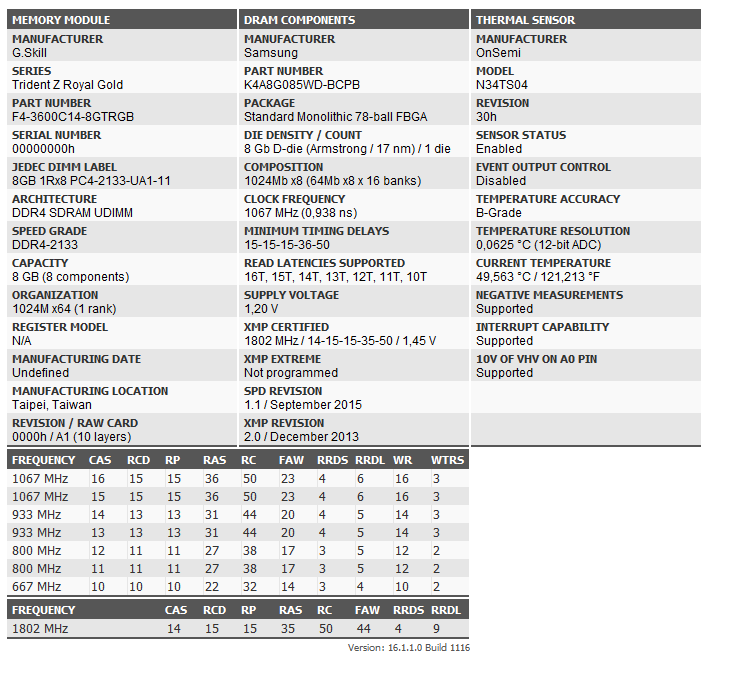 MEMORY MODULE

MANUFACTURER
G.Skill

SERIES
Trident Z Royal Gold

PART NUMBER
F4-3600C14-8GTRGB

SERIAL NUMBER
00000000h

JEDEC DIMM LABEL
8GB 1Rx8 PC4-2133-UA1-11

ARCHITECTURE
DDR4 SDRAM UDIMM

SPEED GRADE
DDR4-2133

CAPACITY
8 GB (8 components)

ORGANIZATION
1024M x64 (1 rank)

REGISTER MODEL
N/A

MANUFACTURING DATE
Undefined

MANUFACTURING LOCATION
Taipei, Taiwan

REVISION / RAW CARD
0000h / A1 (10 layers)

DRAM COMPONENTS

MANUFACTURER
Samsung

PART NUMBER
K4A8G085WD-BCPB

PACKAGE
Standard Monolithic 78-ball FBGA

DIE DENSITY / COUNT
8 Gb D-die (Armstrong / 17 nm) / 1 die

COMPOSITION
1024Mb x8 (64Mb x8 x 16 banks)

CLOCK FREQUENCY
1067 MHz (0,938 ns)

MINIMUM TIMING DELAYS
15-15-15-36-50

READ LATENCIES SUPPORTED
16T, 15T, 14T, 13T, 12T, 11T, 10T

SUPPLY VOLTAGE
1,20 V

XMP CERTIFIED
1802 MHz / 14-15-15-35-50 / 1,45 V

XMP EXTREME
Not programmed

SPD REVISION
1.1 / September 2015

XMP REVISION
2.0 / December 2013

THERMAL SENSOR

MANUFACTURER
OnSemi

MODEL
N34TS04

REVISION
30h

SENSOR STATUS
Enabled

EVENT OUTPUT CONTROL
Disabled

TEMPERATURE ACCURACY
B-Grade

TEMPERATURE RESOLUTION
0,0625 °C (12-bit ADC)

CURRENT TEMPERATURE
49,563 °C / 121,213 °F

NEGATIVE MEASUREMENTS
Supported

INTERRUPT CAPABILITY
Supported

10V OF VHV ON A0 PIN
Supported

| FREQUENCY | CAS | RCD | RP | RAS | RC | FAW | RRDS | RRDL | WR | WTRS |
|---|---|---|---|---|---|---|---|---|---|---|
| 1067 MHz | 16 | 15 | 15 | 36 | 50 | 23 | 4 | 6 | 16 | 3 |
| 1067 MHz | 15 | 15 | 15 | 36 | 50 | 23 | 4 | 6 | 16 | 3 |
| 933 MHz | 14 | 13 | 13 | 31 | 44 | 20 | 4 | 5 | 14 | 3 |
| 933 MHz | 13 | 13 | 13 | 31 | 44 | 20 | 4 | 5 | 14 | 3 |
| 800 MHz | 12 | 11 | 11 | 27 | 38 | 17 | 3 | 5 | 12 | 2 |
| 800 MHz | 11 | 11 | 11 | 27 | 38 | 17 | 3 | 5 | 12 | 2 |
| 667 MHz | 10 | 10 | 10 | 22 | 32 | 14 | 3 | 4 | 10 | 2 |

| FREQUENCY | CAS | RCD | RP | RAS | RC | FAW | RRDS | RRDL |
|---|---|---|---|---|---|---|---|---|
| 1802 MHz | 14 | 15 | 15 | 35 | 50 | 44 | 4 | 9 |

Version: 16.1.1.0 Build 1116